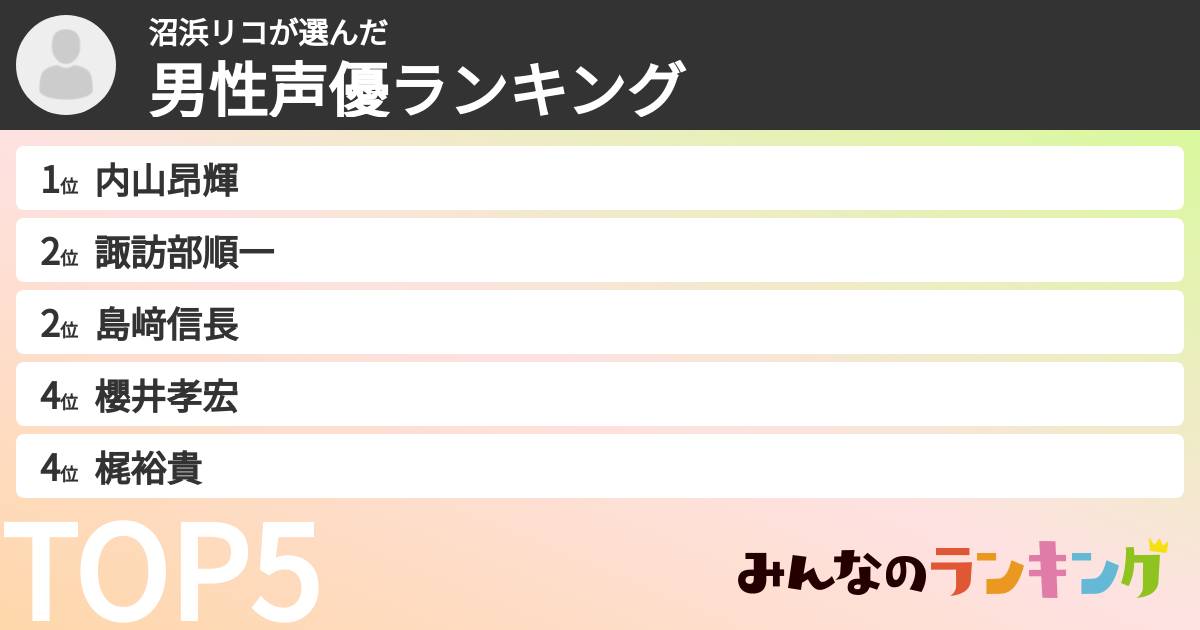 沼浜リコが選んだ
男性声優ランキング

1位 内山昂輝
2位 諏訪部順一
2位 島﨑信長
4位 櫻井孝宏
4位 梶裕貴

TOP5

みんなのランキング